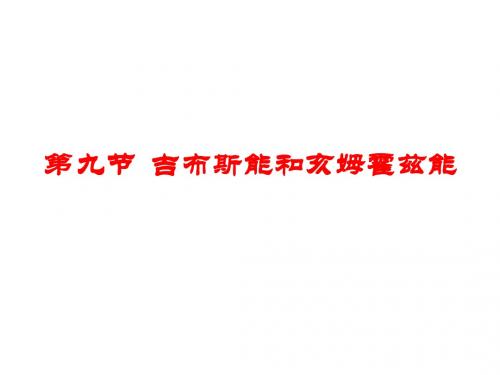 第九节 吉布斯能和亥姆霍兹能